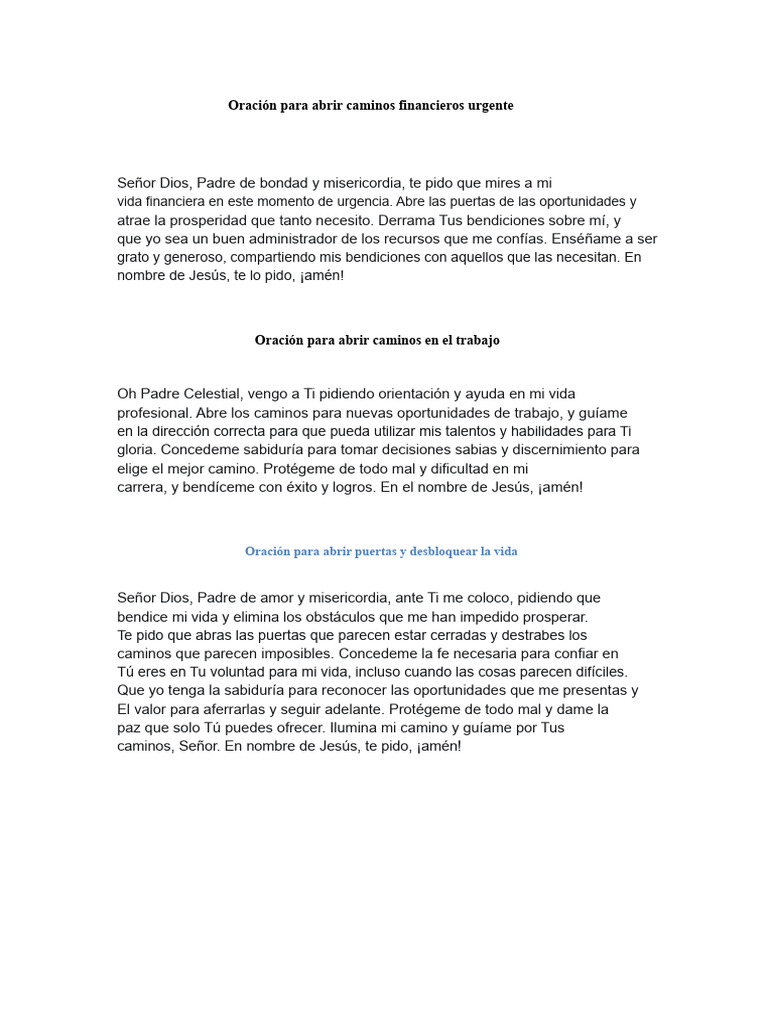 Oración para abrir caminos financieros urgente

Señor Dios, Padre de bondad y misericordia, te pido que mires a mi vida financiera en este momento de urgencia. Abre las puertas de las oportunidades y atrae la prosperidad que tanto necesito. Derrama Tus bendiciones sobre mí, y que yo sea un buen administrador de los recursos que me confías. Enséñame a ser grato y generoso, compartiendo mis bendiciones con aquellos que las necesitan. En nombre de Jesús, te lo pido, ¡amén!

Oración para abrir caminos en el trabajo

Oh Padre Celestial, vengo a Ti pidiendo orientación y ayuda en mi vida profesional. Abre los caminos para nuevas oportunidades de trabajo, y guíame en la dirección correcta para que pueda utilizar mis talentos y habilidades para Ti gloria. Concedeme sabiduría para tomar decisiones sabias y discernimiento para elige el mejor camino. Protégeme de todo mal y dificultad en mi carrera, y bendíceme con éxito y logros. En el nombre de Jesús, ¡amén!

Oración para abrir puertas y desbloquear la vida

Señor Dios, Padre de amor y misericordia, ante Ti me coloco, pidiendo que bendice mi vida y elimina los obstáculos que me han impedido prosperar.
Te pido que abras las puertas que parecen estar cerradas y destrabes los caminos que parecen imposibles. Concedeme la fe necesaria para confiar en Tú eres en Tu voluntad para mi vida, incluso cuando las cosas parecen difíciles. Que yo tenga la sabiduría para reconocer las oportunidades que me presentas y El valor para aferrarlas y seguir adelante. Protégeme de todo mal y dame la paz que solo Tú puedes ofrecer. Ilumina mi camino y guíame por Tus caminos, Señor. En nombre de Jesús, te pido, ¡amén!